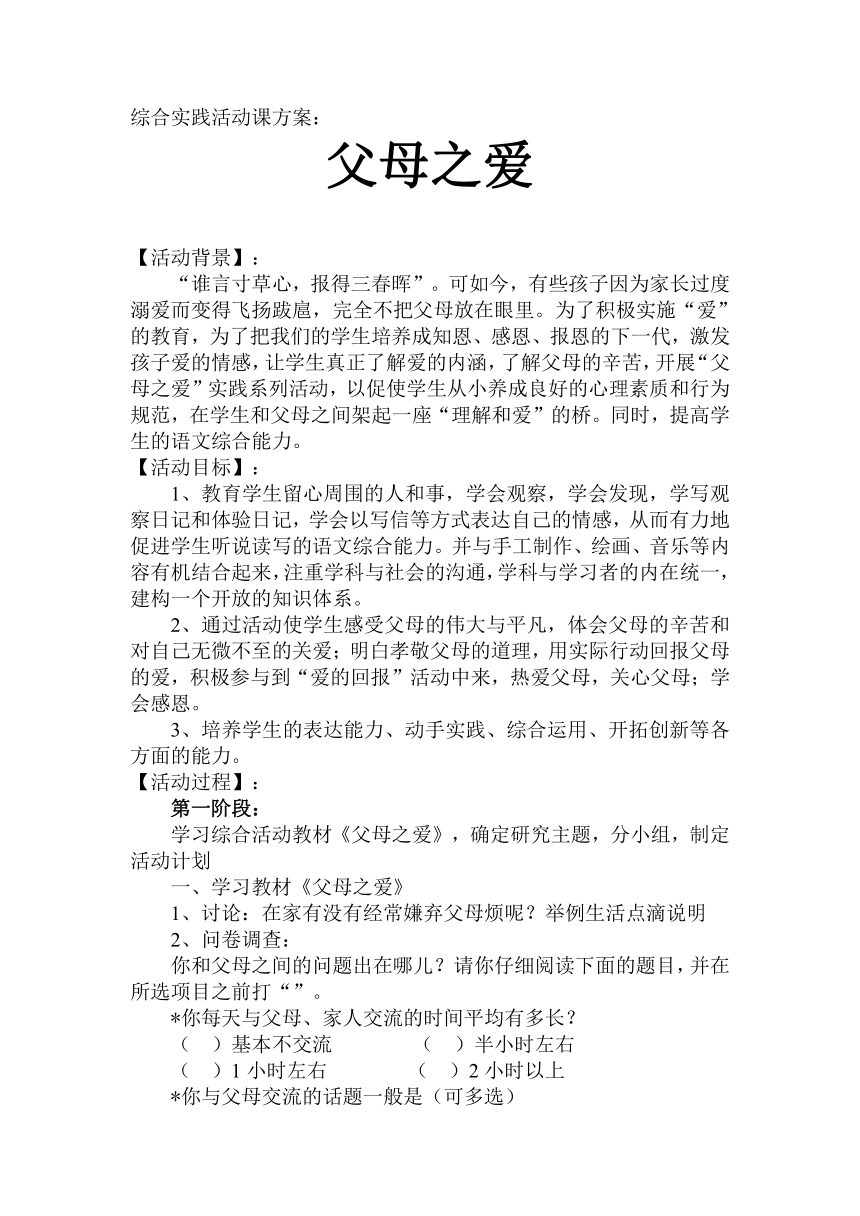 综合实践活动课方案：

父母之爱

【活动背景】：

“谁言寸草心，报得三春晖”。可如今，有些孩子因为家长过度溺爱而变得飞扬跋扈，完全不把父母放在眼里。为了积极实施“爱”的教育，为了把我们的学生培养成知恩、感恩、报恩的下一代，激发孩子爱的情感，让学生真正了解爱的内涵，了解父母的辛苦，开展“父母之爱”实践系列活动，以促使学生从小养成良好的心理素质和行为规范，在学生和父母之间架起一座“理解和爱”的桥。同时，提高学生的语文综合能力。

【活动目标】：

1、教育学生留心周围的人和事，学会观察，学会发现，学写观察日记和体验日记，学会以写信等方式表达自己的情感，从而有力地促进学生听说读写的语文综合能力。并与手工制作、绘画、音乐等内容有机结合起来，注重学科与社会的沟通，学科与学习者的内在统一，建构一个开放的知识体系。

2、通过活动使学生感受父母的伟大与平凡，体会父母的辛苦和对自己无微不至的关爱；明白孝敬父母的道理，用实际行动回报父母的爱，积极参与到“爱的回报”活动中来，热爱父母，关心父母；学会感恩。

3、培养学生的表达能力、动手实践、综合运用、开拓创新等各方面的能力。

【活动过程】：

第一阶段：

学习综合活动教材《父母之爱》，确定研究主题，分小组，制定活动计划

一、学习教材《父母之爱》

1、讨论：在家有没有经常嫌弃父母烦呢？举例生活点滴说明

2、问卷调查：

你和父母之间的问题出在哪儿？请你仔细阅读下面的题目，并在所选项目之前打“ ”。

*你每天与父母、家人交流的时间平均有多长？

（ ）基本不交流 （ ）半小时左右

（ ）1 小时左右 （ ）2 小时以上

*你与父母交流的话题一般是（可多选）